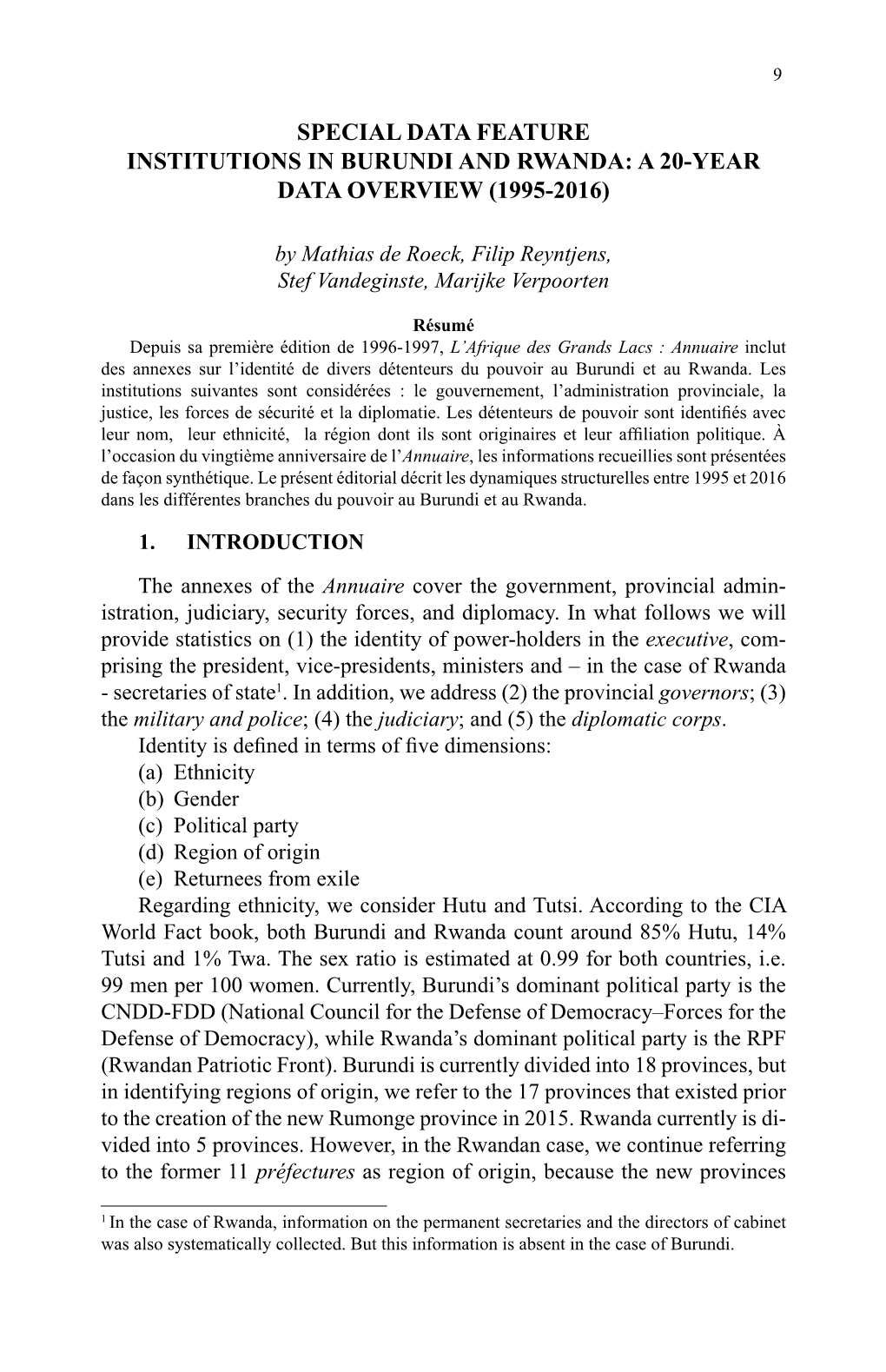 9

SPECIAL DATA FEATURE
INSTITUTIONS IN BURUNDI AND RWANDA: A 20-YEAR DATA OVERVIEW (1995-2016)

by Mathias de Roeck, Filip Reyntjens, Stef Vandeginste, Marijke Verpoorten

Résumé

Depuis sa première édition de 1996-1997, L'Afrique des Grands Lacs : Annuaire inclut des annexes sur l'identité de divers détenteurs du pouvoir au Burundi et au Rwanda. Les institutions suivantes sont considérées : le gouvernement, l'administration provinciale, la justice, les forces de sécurité et la diplomatie. Les détenteurs de pouvoir sont identifiés avec leur nom, leur ethnicité, la région dont ils sont originaires et leur affiliation politique. À l'occasion du vingtième anniversaire de l'Annuaire, les informations recueillies sont présentées de façon synthétique. Le présent éditorial décrit les dynamiques structurelles entre 1995 et 2016 dans les différentes branches du pouvoir au Burundi et au Rwanda.

1. INTRODUCTION

The annexes of the Annuaire cover the government, provincial administration, judiciary, security forces, and diplomacy. In what follows we will provide statistics on (1) the identity of power-holders in the executive, comprising the president, vice-presidents, ministers and – in the case of Rwanda - secretaries of state$^1$. In addition, we address (2) the provincial governors; (3) the military and police; (4) the judiciary; and (5) the diplomatic corps.

Identity is defined in terms of five dimensions:
(a) Ethnicity
(b) Gender
(c) Political party
(d) Region of origin
(e) Returnees from exile

Regarding ethnicity, we consider Hutu and Tutsi. According to the CIA World Fact book, both Burundi and Rwanda count around 85% Hutu, 14% Tutsi and 1% Twa. The sex ratio is estimated at 0.99 for both countries, i.e. 99 men per 100 women. Currently, Burundi's dominant political party is the CNDD-FDD (National Council for the Defense of Democracy–Forces for the Defense of Democracy), while Rwanda's dominant political party is the RPF (Rwandan Patriotic Front). Burundi is currently divided into 18 provinces, but in identifying regions of origin, we refer to the 17 provinces that existed prior to the creation of the new Rumonge province in 2015. Rwanda currently is divided into 5 provinces. However, in the Rwandan case, we continue referring to the former 11 préfectures as region of origin, because the new provinces

$^1$ In the case of Rwanda, information on the permanent secretaries and the directors of cabinet was also systematically collected. But this information is absent in the case of Burundi.